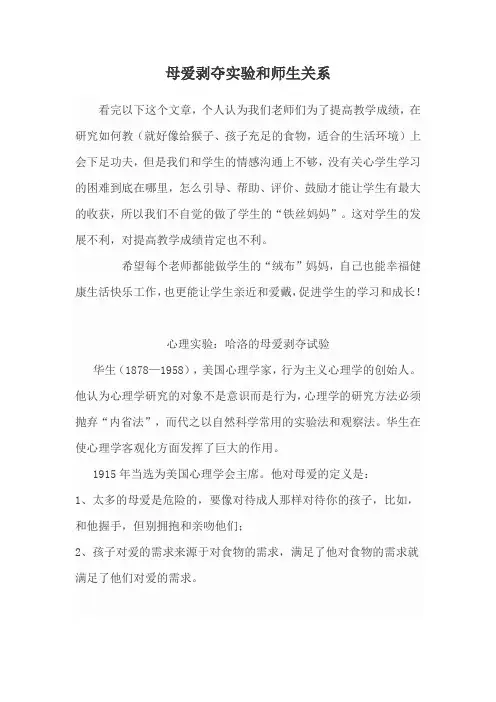 母爱剥夺实验和师生关系

看完以下这个文章，个人认为我们老师们为了提高教学成绩，在研究如何教（就好像给猴子、孩子充足的食物，适合的生活环境）上会下足功夫，但是我们和学生的情感沟通上不够，没有关心学生学习的困难到底在哪里，怎么引导、帮助、评价、鼓励才能让学生有最大的收获，所以我们不自觉的做了学生的“铁丝妈妈”。这对学生的发展不利，对提高教学成绩肯定也不利。

希望每个老师都能做学生的“绒布”妈妈，自己也能幸福健康生活快乐工作，也更能让学生亲近和爱戴，促进学生的学习和成长！

心理实验：哈洛的母爱剥夺试验

华生（1878—1958），美国心理学家，行为主义心理学的创始人。他认为心理学研究的对象不是意识而是行为，心理学的研究方法必须抛弃“内省法”，而代之以自然科学常用的实验法和观察法。华生在使心理学客观化方面发挥了巨大的作用。

1915 年当选为美国心理学会主席。他对母爱的定义是：

1、太多的母爱是危险的，要像对待成人那样对待你的孩子，比如，和他握手，但别拥抱和亲吻他们；

2、孩子对爱的需求来源于对食物的需求，满足了他对食物的需求就满足了他们对爱的需求。